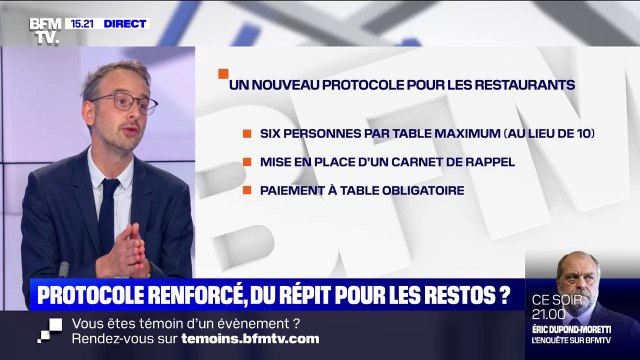 BFM TV. 15.21 DIRECT

UN NOUVEAU PROTOCOLE POUR LES RESTAURANTS

SIX PERSONNES PAR TABLE MAXIMUM (AU LIEU DE 10)

MISE EN PLACE D'UN CARNET DE RAPPEL

PAIEMENT À TABLE OBLIGATOIRE

PROTOCOLE RENFORCÉ, DU RÉPIT POUR LES RESTOS ?

Vous êtes témoin d'un évènement ?
Rendez-vous sur temoins.bfmtv.com

CE SOIR 21.00
ÉRIC DUPOND-MORETTI
L'ENQUÊTE SUR BFMTV